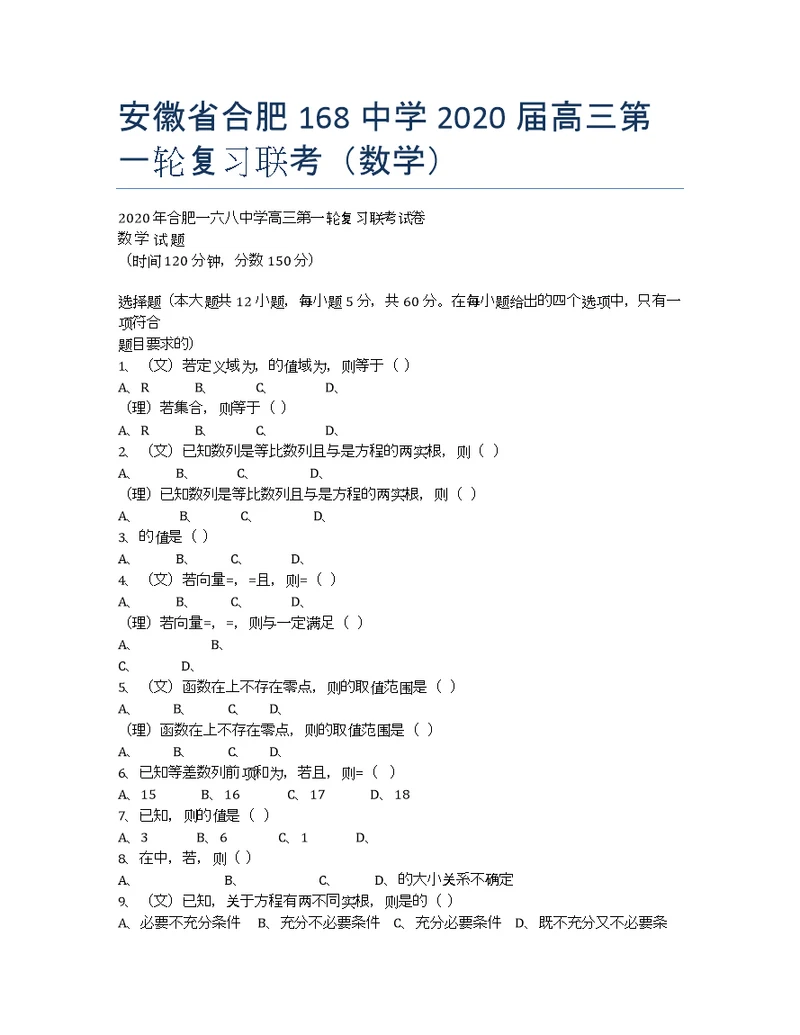 安徽省合肥 168 中学 2020 届高三第一轮复习联考（数学）

2020年合肥一六八中学高三第一轮复习联考试卷
数学试题
（时间120分钟，分数150分）

选择题（本大题共12小题，每小题5分，共60分。在每小题给出的四个选项中，只有一项符合
题目要求的）
1、（文）若定义域为，的值域为，则等于（ ）
A、R B、 C、 D、
（理）若集合，则等于（ ）
A、R B、 C、 D、
2、（文）已知数列是等比数列且与是方程的两实根，则（ ）
A、 B、 C、 D、
（理）已知数列是等比数列且与是方程的两实根，则（ ）
A、 B、 C、 D、
3、的值是（ ）
A、 B、 C、 D、
4、（文）若向量=，=且，则=（ ）
A、 B、 C、 D、
（理）若向量=，=，则与一定满足（ ）
A、 B、
C、 D、
5、（文）函数在上不存在零点，则的取值范围是（ ）
A、 B、 C、 D、
（理）函数在上不存在零点，则的取值范围是（ ）
A、 B、 C、 D、
6、已知等差数列前项和为，若且，则=（ ）
A、15 B、16 C、17 D、18
7、已知，则的值是（ ）
A、3 B、6 C、1 D、
8、在中，若，则（ ）
A、 B、 C、 D、的大小关系不确定
9、（文）已知，关于方程有两不同实根，则是的（ ）
A、必要不充分条件 B、充分不必要条件 C、充分必要条件 D、既不充分又不必要条